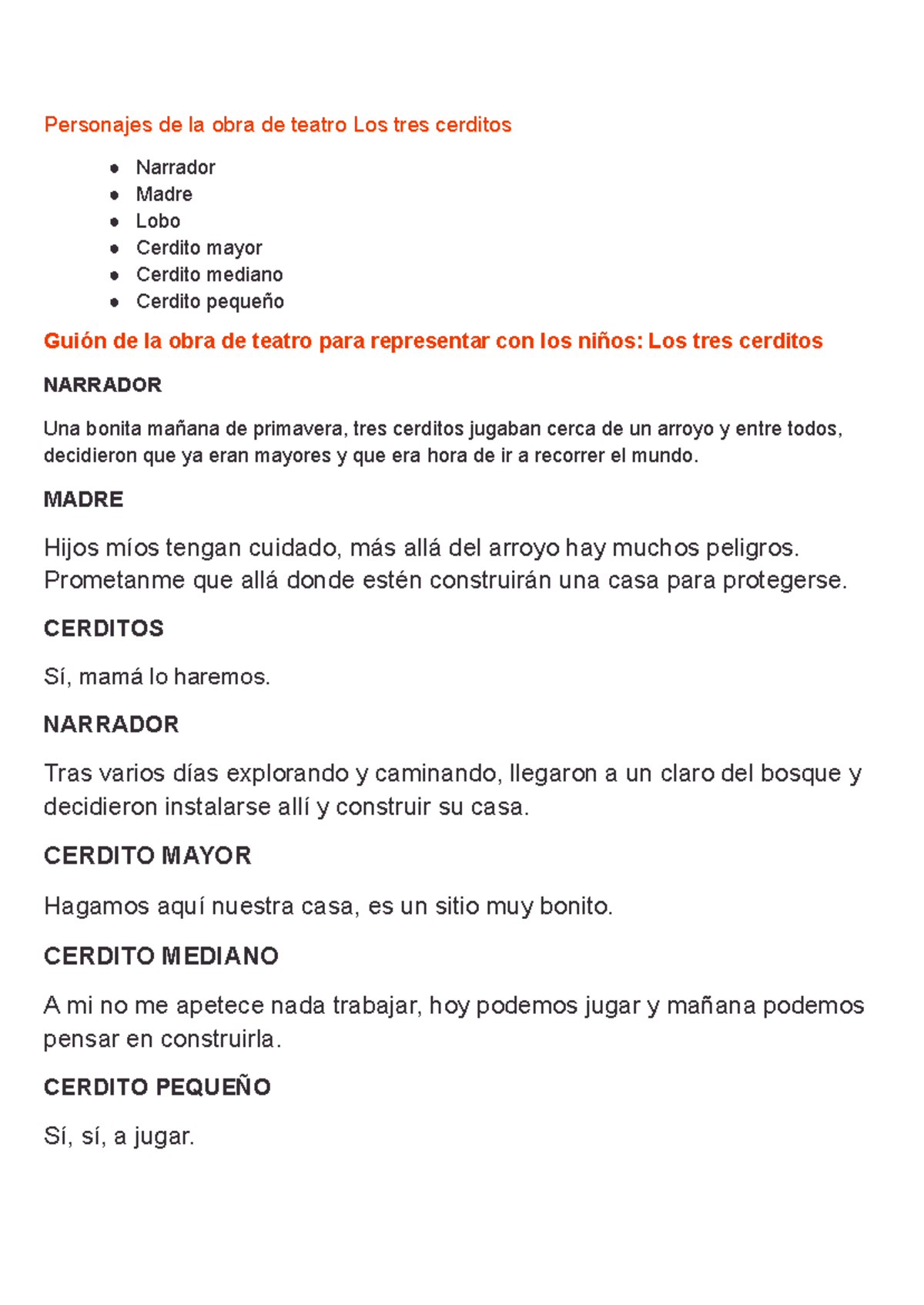 Personajes de la obra de teatro Los tres cerditos

- Narrador
- Madre
- Lobo
- Cerdito mayor
- Cerdito mediano
- Cerdito pequeño

Guión de la obra de teatro para representar con los niños: Los tres cerditos

NARRADOR

Una bonita mañana de primavera, tres cerditos jugaban cerca de un arroyo y entre todos, decidieron que ya eran mayores y que era hora de ir a recorrer el mundo.

MADRE

Hijos míos tengan cuidado, más allá del arroyo hay muchos peligros. Prometanme que allá donde estén construirán una casa para protegerse.

CERDITOS

Sí, mamá lo haremos.

NARRADOR

Tras varios días explorando y caminando, llegaron a un claro del bosque y decidieron instalarse allí y construir su casa.

CERDITO MAYOR

Hagamos aquí nuestra casa, es un sitio muy bonito.

CERDITO MEDIANO

A mi no me apetece nada trabajar, hoy podemos jugar y mañana podemos pensar en construirla.

CERDITO PEQUEÑO

Sí, sí, a jugar.